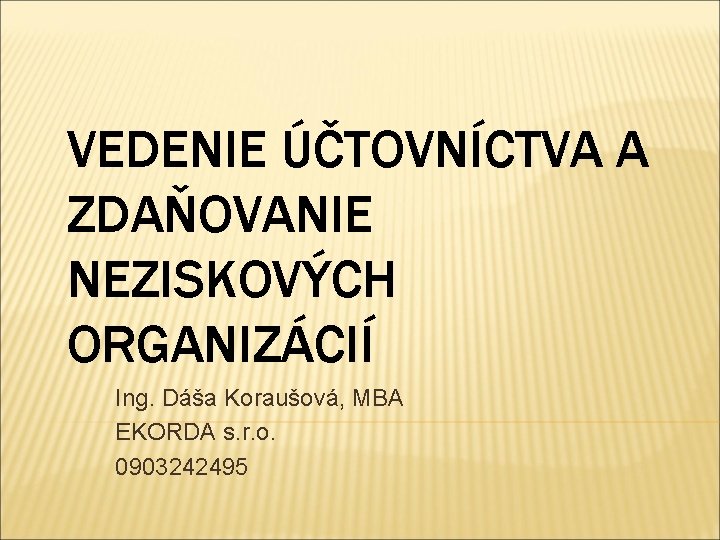 VEDENIE ÚČTOVNÍCTVA A ZDAŇOVANIE NEZISKOVÝCH ORGANIZÁCIÍ

Ing. Dáša Koraušová, MBA
EKORDA s.r.o.
0903242495